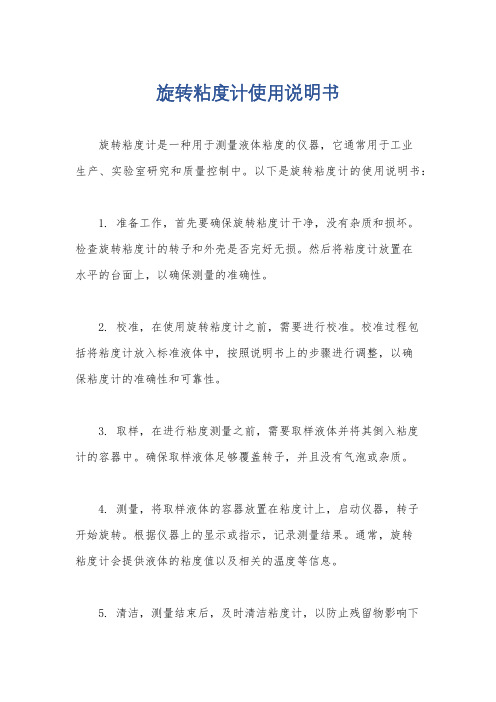 旋转粘度计使用说明书

旋转粘度计是一种用于测量液体粘度的仪器，它通常用于工业生产、实验室研究和质量控制中。以下是旋转粘度计的使用说明书：

1. 准备工作，首先要确保旋转粘度计干净，没有杂质和损坏。检查旋转粘度计的转子和外壳是否完好无损。然后将粘度计放置在水平的台面上，以确保测量的准确性。

2. 校准，在使用旋转粘度计之前，需要进行校准。校准过程包括将粘度计放入标准液体中，按照说明书上的步骤进行调整，以确保粘度计的准确性和可靠性。

3. 取样，在进行粘度测量之前，需要取样液体并将其倒入粘度计的容器中。确保取样液体足够覆盖转子，并且没有气泡或杂质。

4. 测量，将取样液体的容器放置在粘度计上，启动仪器，转子开始旋转。根据仪器上的显示或指示，记录测量结果。通常，旋转粘度计会提供液体的粘度值以及相关的温度等信息。

5. 清洁，测量结束后，及时清洁粘度计，以防止残留物影响下